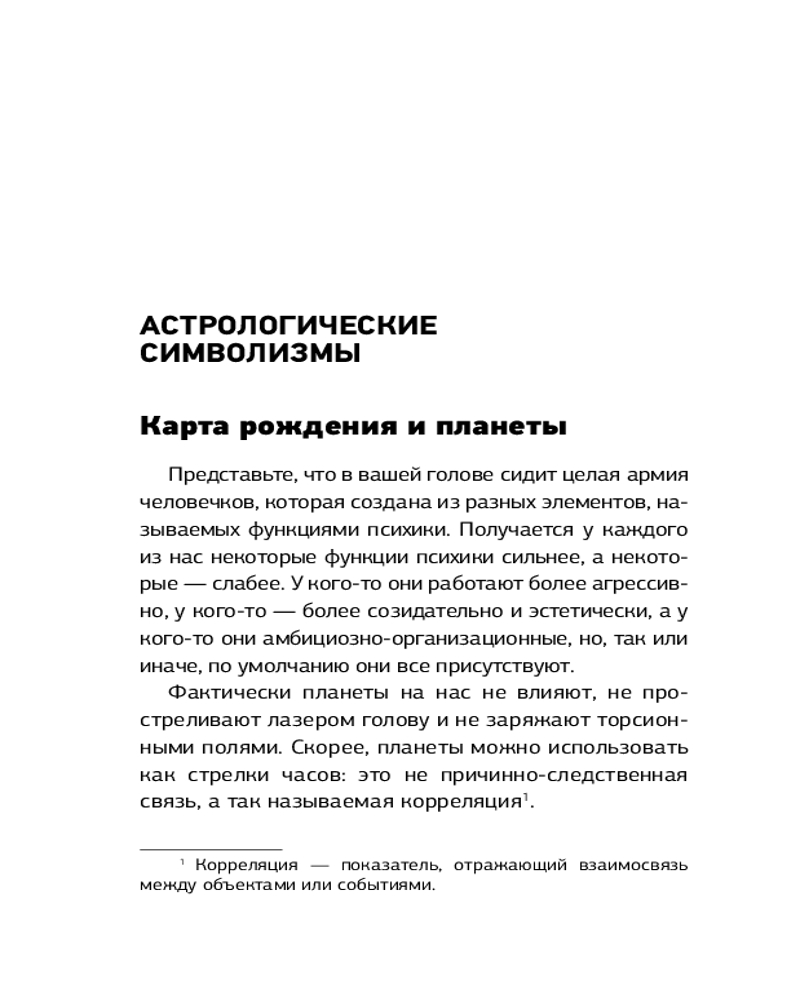 АСТРОЛОГИЧЕСКИЕ СИМВОЛИЗМЫ

Карта рождения и планеты

Представьте, что в вашей голове сидит целая армия человечков, которая создана из разных элементов, называемых функциями психики. Получается у каждого из нас некоторые функции психики сильнее, а некоторые — слабее. У кого-то они работают более агрессивно, у кого-то — более созидательно и эстетически, а у кого-то они амбициозно-организационные, но, так или иначе, по умолчанию они все присутствуют.

Фактически планеты на нас не влияют, не простреливают лазером голову и не заряжают торсионными полями. Скорее, планеты можно использовать как стрелки часов: это не причинно-следственная связь, а так называемая корреляция$^1$.

$^1$ Корреляция — показатель, отражающий взаимосвязь между объектами или событиями.